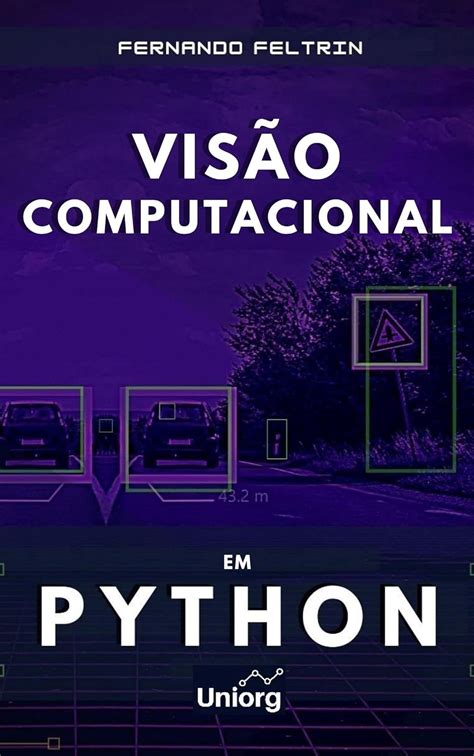 FERNANDO FELTRIN

VISÃO COMPUTACIONAL

43.2 m

EM

PYTHON

Uniorg